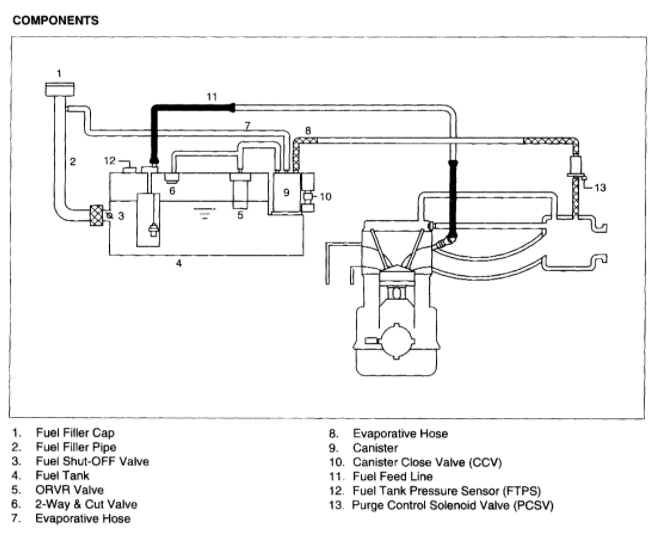 COMPONENTS

1
11
7
8
2
12
6
9
10
13
3
5
4

1. Fuel Filler Cap
2. Fuel Filler Pipe
3. Fuel Shut-OFF Valve
4. Fuel Tank
5. ORVR Valve
6. 2-Way & Cut Valve
7. Evaporative Hose

8. Evaporative Hose
9. Canister
10. Canister Close Valve (CCV)
11. Fuel Feed Line
12. Fuel Tank Pressure Sensor (FTPS)
13. Purge Control Solenoid Valve (PCSV)